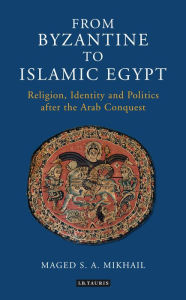 FROM
BYZANTINE
TO
ISLAMIC EGYPT

Religion, Identity and Politics after the Arab Conquest

MAGED S. A. MIKHAIL

I.B.TAURIS